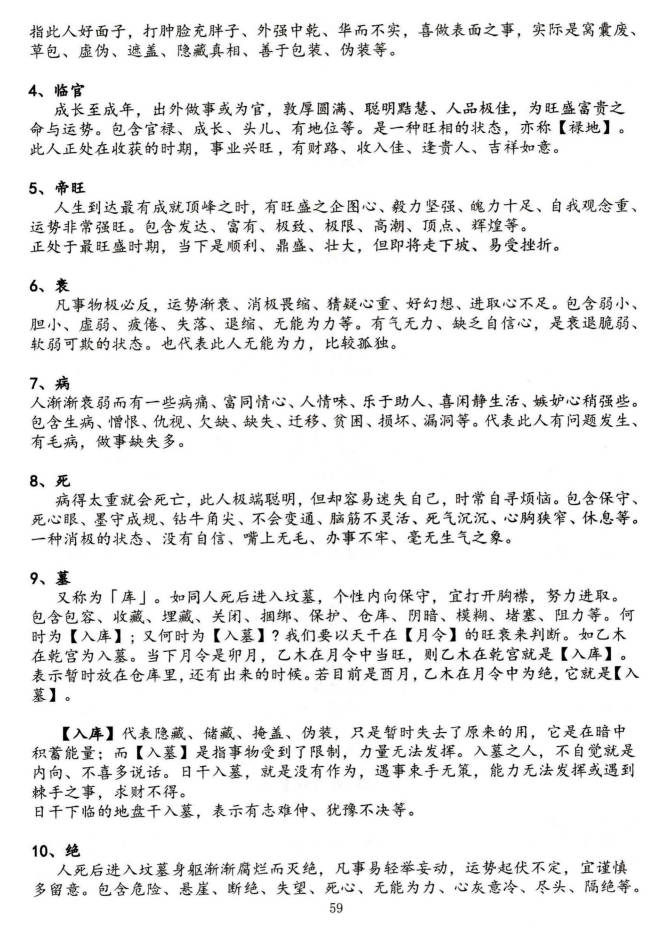 指此人好面子，打肿脸充胖子、外强中乾、华而不实，喜做表面之事，实际是窝囊废、草包、虚伪、遮盖、隐藏真相、善于包装、伪装等。

4、临官
成长至成年，出外做事或为官，敦厚圆满、聪明黠慧、人品极佳，为旺盛富贵之命与运势。包含官禄、成长、头儿、有地位等。是一种旺相的状态，亦称【禄地】。此人正处在收获的时期，事业兴旺，有财路、收入佳、逢贵人、吉祥如意。

5、帝旺
人生到达最有成就顶峰之时，有旺盛之企图心、毅力坚强、魄力十足、自我观念重、运势非常强旺。包含发达、富有、极致、极限、高潮、顶点、辉煌等。
正处于最旺盛时期，当下是顺利、鼎盛、壮大，但即将走下坡、易受挫折。

6、衰
凡事物极必反，运势渐衰、消极畏缩、猜疑心重、好幻想、进取心不足。包含弱小、胆小、虚弱、疲倦、失落、退缩、无能为力等。有气无力、缺乏自信心，是衰退脆弱、软弱可欺的状态。也代表此人无能为力，比较孤独。

7、病
人渐渐衰弱而有一些病痛、富同情心、人情味、乐于助人、喜闲静生活、嫉妒心稍强些。包含生病、憎恨、仇视、欠缺、缺失、迁移、贫困、损坏、漏洞等。代表此人有问题发生、有毛病，做事缺失多。

8、死
病得太重就会死亡，此人极端聪明，但却容易迷失自己，时常自寻烦恼。包含保守、死心眼、墨守成规、钻牛角尖、不会变通、脑筋不灵活、死气沉沉、心胸狭窄、休息等。一种消极的状态、没有自信、嘴上无毛、办事不牢、毫无生气之象。

9、墓
又称为「库」。如同人死后进入坟墓，个性内向保守，宜打开胸襟，努力进取。包含包容、收藏、埋藏、关闭、捆绑、保护、仓库、阴暗、模糊、堵塞、阻力等。何时为【入库】；又何时为【入墓】？我们要以天干在【月令】的旺衰来判断。如乙木在乾宫为入墓。当下月令是卯月，乙木在月令中当旺，则乙木在乾宫就是【入库】。表示暂时放在仓库里，还有出来的时候。若目前是酉月，乙木在月令中为绝，它就是【入墓】。

【入库】代表隐藏、储藏、掩盖、伪装，只是暂时失去了原来的用，它是在暗中积蓄能量；而【入墓】是指事物受到了限制，力量无法发挥。入墓之人，不自觉就是内向、不喜多说话。日干入墓，就是没有作为，遇事束手无策，能力无法发挥或遇到棘手之事，求财不得。
日干下临的地盘干入墓，表示有志难伸、犹豫不决等。

10、绝
人死后进入坟墓身躯渐渐腐烂而灭绝，凡事易轻举妄动，运势起伏不定，宜谨慎多留意。包含危险、悬崖、断绝、失望、死心、无能为力、心灰意冷、尽头、隔绝等。

59